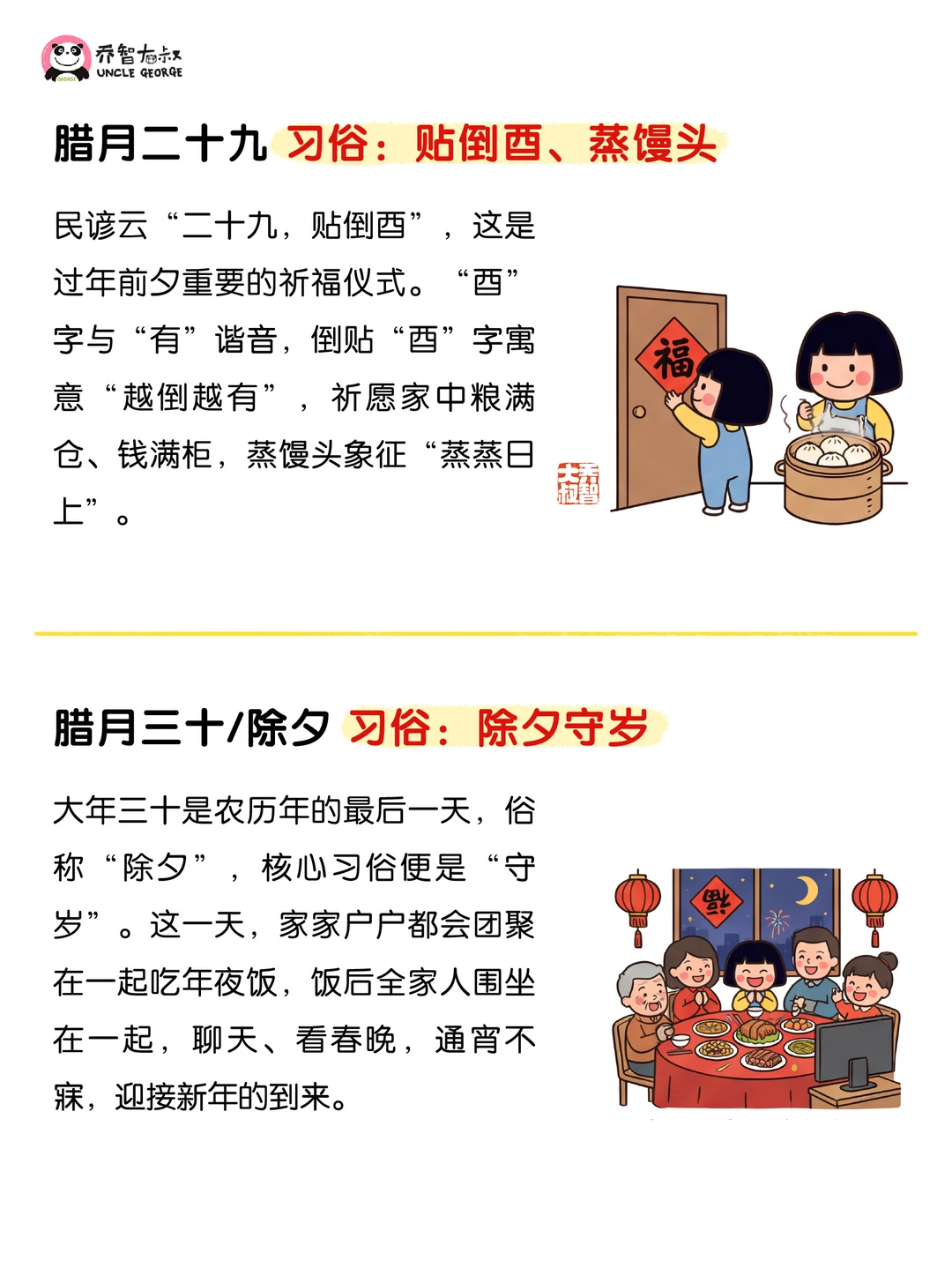 乔智大叔
UNCLE GEORGE

腊月二十九 习俗：贴倒酉、蒸馒头

民谚云“二十九，贴倒酉”，这是过年前夕重要的祈福仪式。“酉”字与“有”谐音，倒贴“酉”字寓意“越倒越有”，祈愿家中粮满仓、钱满柜，蒸馒头象征“蒸蒸日上”。

福

乔智大叔

腊月三十/除夕 习俗：除夕守岁

大年三十是农历年的最后一天，俗称“除夕”，核心习俗便是“守岁”。这一天，家家户户都会团聚在一起吃年夜饭，饭后全家人围坐在一起，聊天、看春晚，通宵不寐，迎接新年的到来。

福